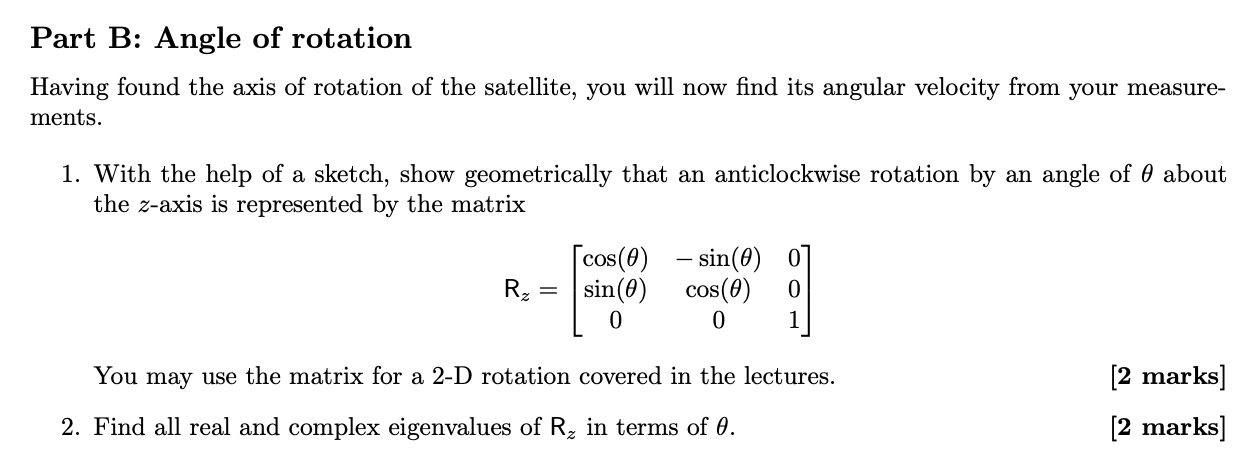 Part B: Angle of rotation

Having found the axis of rotation of the satellite, you will now find its angular velocity from your measurements.

1. With the help of a sketch, show geometrically that an anticlockwise rotation by an angle of $\theta$ about the $z$-axis is represented by the matrix

$$\mathsf{R}_z = \begin{bmatrix} \cos(\theta) & -\sin(\theta) & 0 \\ \sin(\theta) & \cos(\theta) & 0 \\ 0 & 0 & 1 \end{bmatrix}$$

You may use the matrix for a 2-D rotation covered in the lectures. [2 marks]

2. Find all real and complex eigenvalues of $\mathsf{R}_z$ in terms of $\theta$. [2 marks]